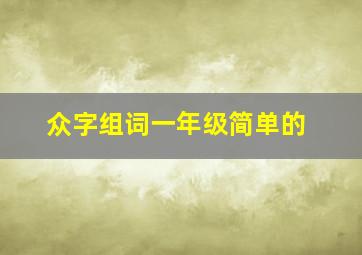 众字组词一年级简单的